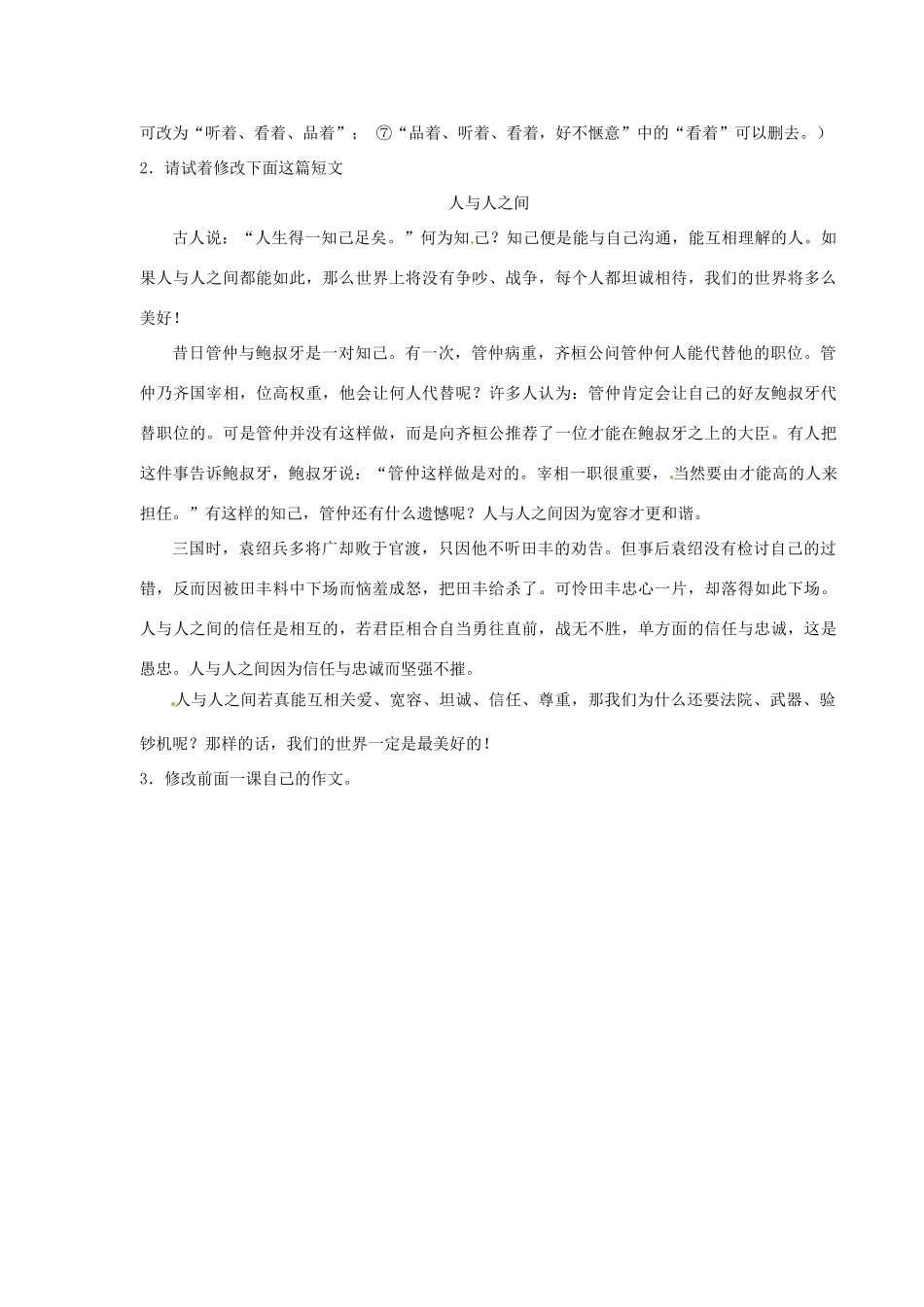 可改为“听着、看着、品着”；⑦“品着、听着、看着，好不惬意”中的“看着”可以删去。）

2．请试着修改下面这篇短文

人与人之间

古人说：“人生得一知己足矣。”何为知己？知己便是能与自己沟通，能互相理解的人。如果人与人之间都能如此，那么世界上将没有争吵、战争，每个人都坦诚相待，我们的世界将多么美好！

昔日管仲与鲍叔牙是一对知己。有一次，管仲病重，齐桓公问管仲何人能代替他的职位。管仲乃齐国宰相，位高权重，他会让何人代替呢？许多人认为：管仲肯定会让自己的好友鲍叔牙代替职位的。可是管仲并没有这样做，而是向齐桓公推荐了一位才能在鲍叔牙之上的大臣。有人把这件事告诉鲍叔牙，鲍叔牙说：“管仲这样做是对的。宰相一职很重要，当然要由才能高的人来担任。”有这样的知己，管仲还有什么遗憾呢？人与人之间因为宽容才更和谐。

三国时，袁绍兵多将广却败于官渡，只因他不听田丰的劝告。但事后袁绍没有检讨自己的过错，反而因被田丰料中下场而恼羞成怒，把田丰给杀了。可怜田丰忠心一片，却落得如此下场。人与人之间的信任是相互的，若君臣相合自当勇往直前，战无不胜，单方面的信任与忠诚，这是愚忠。人与人之间因为信任与忠诚而坚强不摧。

人与人之间若真能互相关爱、宽容、坦诚、信任、尊重，那我们为什么还要法院、武器、验钞机呢？那样的话，我们的世界一定是最美好的！

3．修改前面一课自己的作文。